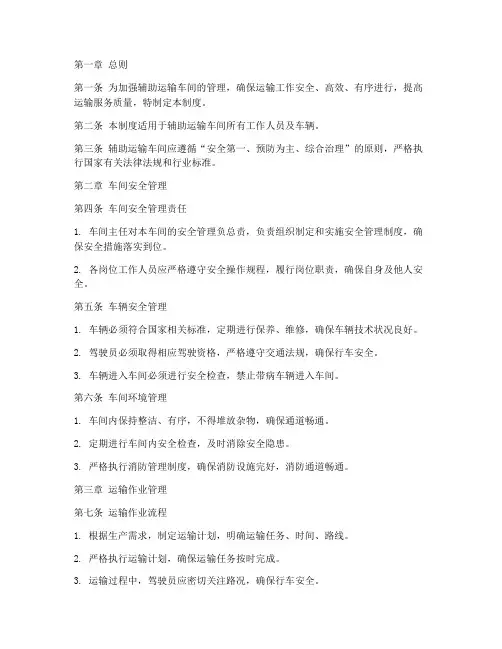 第一章 总则

第一条 为加强辅助运输车间的管理，确保运输工作安全、高效、有序进行，提高运输服务质量，特制定本制度。

第二条 本制度适用于辅助运输车间所有工作人员及车辆。

第三条 辅助运输车间应遵循“安全第一、预防为主、综合治理”的原则，严格执行国家有关法律法规和行业标准。

第二章 车间安全管理

第四条 车间安全管理责任

1. 车间主任对本车间的安全管理负总责，负责组织制定和实施安全管理制度，确保安全措施落实到位。

2. 各岗位工作人员应严格遵守安全操作规程，履行岗位职责，确保自身及他人安全。

第五条 车辆安全管理

1. 车辆必须符合国家相关标准，定期进行保养、维修，确保车辆技术状况良好。

2. 驾驶员必须取得相应驾驶资格，严格遵守交通法规，确保行车安全。

3. 车辆进入车间必须进行安全检查，禁止带病车辆进入车间。

第六条 车间环境管理

1. 车间内保持整洁、有序，不得堆放杂物，确保通道畅通。

2. 定期进行车间内安全检查，及时消除安全隐患。

3. 严格执行消防管理制度，确保消防设施完好，消防通道畅通。

第三章 运输作业管理

第七条 运输作业流程

1. 根据生产需求，制定运输计划，明确运输任务、时间、路线。

2. 严格执行运输计划，确保运输任务按时完成。

3. 运输过程中，驾驶员应密切关注路况，确保行车安全。